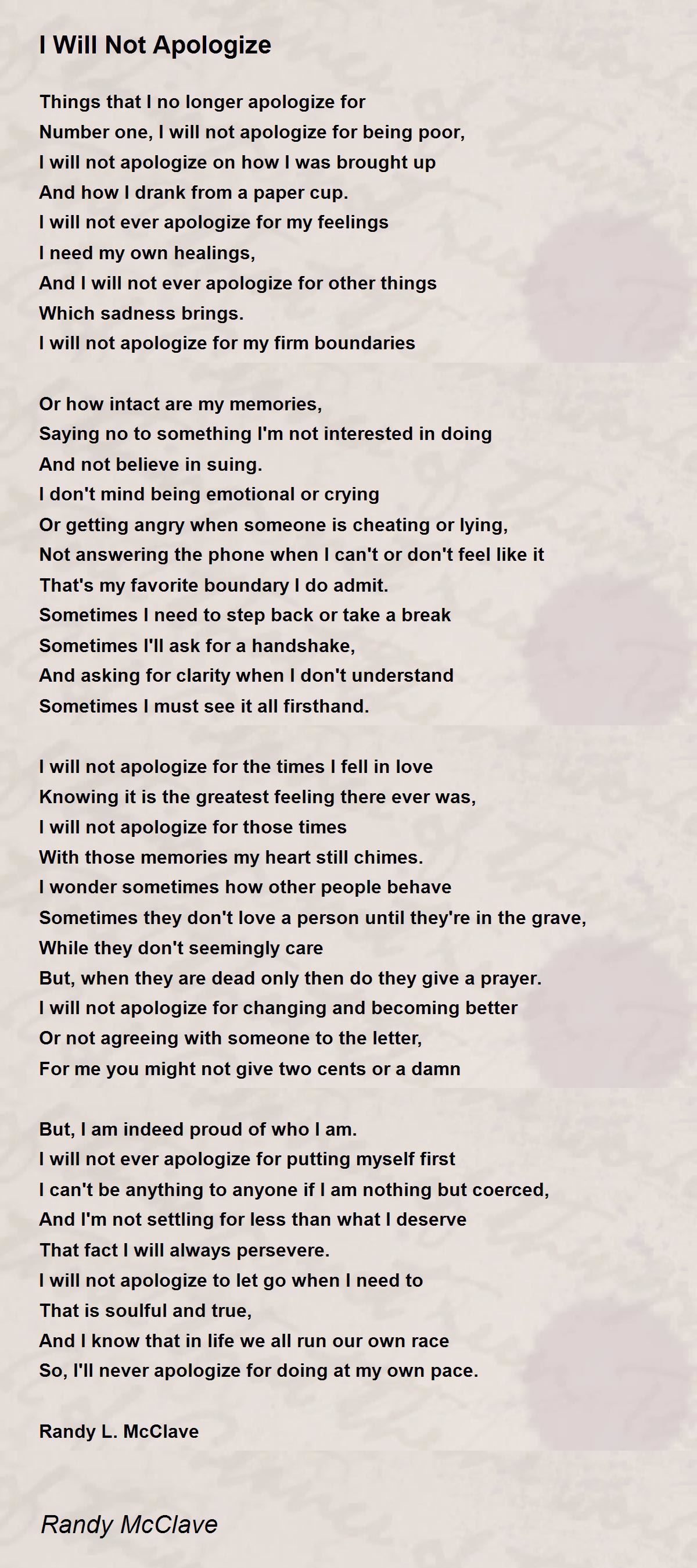 I Will Not Apologize

Things that I no longer apologize for
Number one, I will not apologize for being poor,
I will not apologize on how I was brought up
And how I drank from a paper cup.
I will not ever apologize for my feelings
I need my own healings,
And I will not ever apologize for other things
Which sadness brings.
I will not apologize for my firm boundaries

Or how intact are my memories,
Saying no to something I'm not interested in doing
And not believe in suing.
I don't mind being emotional or crying
Or getting angry when someone is cheating or lying,
Not answering the phone when I can't or don't feel like it
That's my favorite boundary I do admit.
Sometimes I need to step back or take a break
Sometimes I'll ask for a handshake,
And asking for clarity when I don't understand
Sometimes I must see it all firsthand.

I will not apologize for the times I fell in love
Knowing it is the greatest feeling there ever was,
I will not apologize for those times
With those memories my heart still chimes.
I wonder sometimes how other people behave
Sometimes they don't love a person until they're in the grave,
While they don't seemingly care
But, when they are dead only then do they give a prayer.
I will not apologize for changing and becoming better
Or not agreeing with someone to the letter,
For me you might not give two cents or a damn

But, I am indeed proud of who I am.
I will not ever apologize for putting myself first
I can't be anything to anyone if I am nothing but coerced,
And I'm not settling for less than what I deserve
That fact I will always persevere.
I will not apologize to let go when I need to
That is soulful and true,
And I know that in life we all run our own race
So, I'll never apologize for doing at my own pace.

Randy L. McClave

Randy McClave